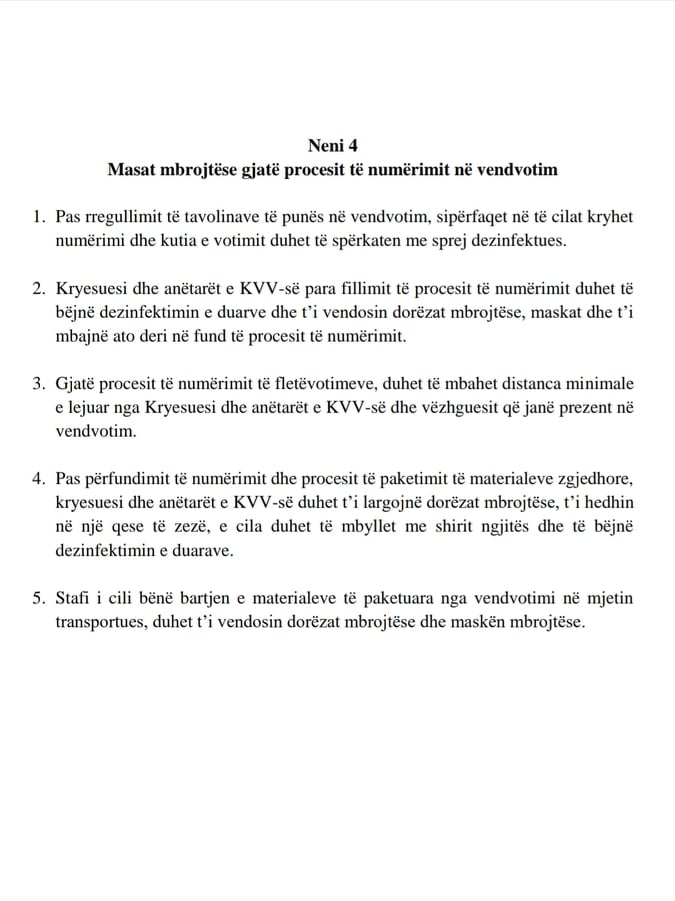 Neni 4
Masat mbrojtëse gjatë procesit të numërimit në vendvotim

1. Pas rregullimit të tavolinave të punës në vendvotim, sipërfaqet në të cilat kryhet numërimi dhe kutia e votimit duhet të spërkaten me sprej dezinfektues.

2. Kryesuesi dhe anëtarët e KVV-së para fillimit të procesit të numërimit duhet të bëjnë dezinfektimin e duarve dhe t'i vendosin dorëzat mbrojtëse, maskat dhe t'i mbajnë ato deri në fund të procesit të numërimit.

3. Gjatë procesit të numërimit të fletëvotimeve, duhet të mbahet distanca minimale e lejuar nga Kryesuesi dhe anëtarët e KVV-së dhe vëzhguesit që janë prezent në vendvotim.

4. Pas përfundimit të numërimit dhe procesit të paketimit të materialeve zgjedhore, kryesuesi dhe anëtarët e KVV-së duhet t'i largojnë dorëzat mbrojtëse, t'i hedhin në një qese të zezë, e cila duhet të mbyllet me shirit ngjitës dhe të bëjnë dezinfektimin e duarave.

5. Stafi i cili bënë bartjen e materialeve të paketuara nga vendvotimi në mjetin transportues, duhet t'i vendosin dorëzat mbrojtëse dhe maskën mbrojtëse.